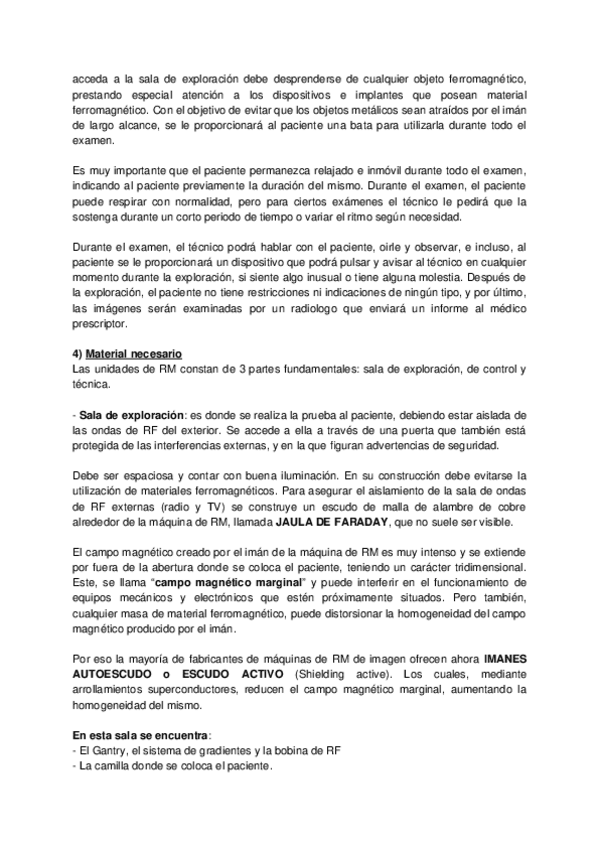 acceda a la sala de exploración debe desprenderse de cualquier objeto ferromagnético, prestando especial atención a los dispositivos e implantes que posean material ferromagnético. Con el objetivo de evitar que los objetos metálicos sean atraídos por el imán de largo alcance, se le proporcionará al paciente una bata para utilizarla durante todo el examen.

Es muy importante que el paciente permanezca relajado e inmóvil durante todo el examen, indicando al paciente previamente la duración del mismo. Durante el examen, el paciente puede respirar con normalidad, pero para ciertos exámenes el técnico le pedirá que la sostenga durante un corto periodo de tiempo o variar el ritmo según necesidad.

Durante el examen, el técnico podrá hablar con el paciente, oirle y observar, e incluso, al paciente se le proporcionará un dispositivo que podrá pulsar y avisar al técnico en cualquier momento durante la exploración, si siente algo inusual o tiene alguna molestia. Después de la exploración, el paciente no tiene restricciones ni indicaciones de ningún tipo, y por último, las imágenes serán examinadas por un radiologo que enviará un informe al médico prescriptor.

4) Material necesario
Las unidades de RM constan de 3 partes fundamentales: sala de exploración, de control y técnica.

- Sala de exploración: es donde se realiza la prueba al paciente, debiendo estar aislada de las ondas de RF del exterior. Se accede a ella a través de una puerta que también está protegida de las interferencias externas, y en la que figuran advertencias de seguridad.

Debe ser espaciosa y contar con buena iluminación. En su construcción debe evitarse la utilización de materiales ferromagnéticos. Para asegurar el aislamiento de la sala de ondas de RF externas (radio y TV) se construye un escudo de malla de alambre de cobre alrededor de la máquina de RM, llamada JAULA DE FARADAY, que no suele ser visible.

El campo magnético creado por el imán de la máquina de RM es muy intenso y se extiende por fuera de la abertura donde se coloca el paciente, teniendo un carácter tridimensional. Este, se llama "campo magnético marginal" y puede interferir en el funcionamiento de equipos mecánicos y electrónicos que estén próximamente situados. Pero también, cualquier masa de material ferromagnético, puede distorsionar la homogeneidad del campo magnético producido por el imán.

Por eso la mayoría de fabricantes de máquinas de RM de imagen ofrecen ahora IMANES AUTOESCUDO o ESCUDO ACTIVO (Shielding active). Los cuales, mediante arrollamientos superconductores, reducen el campo magnético marginal, aumentando la homogeneidad del mismo.

En esta sala se encuentra:
- El Gantry, el sistema de gradientes y la bobina de RF
- La camilla donde se coloca el paciente.